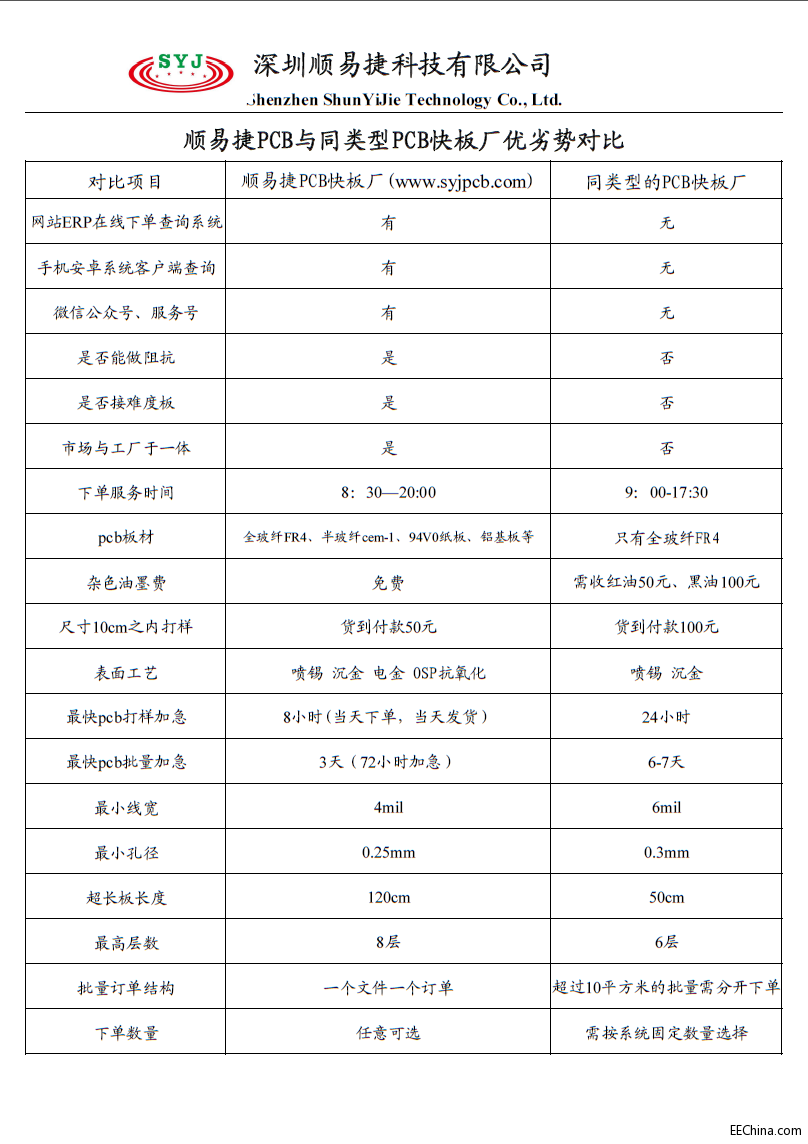 SYJ 深圳顺易捷科技有限公司
Shenzhen ShunYiJie Technology Co., Ltd.

顺易捷PCB与同类型PCB快板厂优劣势对比

| 对比项目 | 顺易捷PCB快板厂（www.syjpcb.com） | 同类型的PCB快板厂 |
|---|---|---|
| 网站ERP在线下单查询系统 | 有 | 无 |
| 手机安卓系统客户端查询 | 有 | 无 |
| 微信公众号、服务号 | 有 | 无 |
| 是否能做阻抗 | 是 | 否 |
| 是否接难度板 | 是 | 否 |
| 市场与工厂于一体 | 是 | 否 |
| 下单服务时间 | 8：30—20:00 | 9：00-17:30 |
| pcb板材 | 全玻纤FR4、半玻纤cem-1、94V0纸板、铝基板等 | 只有全玻纤FR4 |
| 杂色油墨费 | 免费 | 需收红油50元、黑油100元 |
| 尺寸10cm之内打样 | 货到付款50元 | 货到付款100元 |
| 表面工艺 | 喷锡 沉金 电金 OSP抗氧化 | 喷锡 沉金 |
| 最快pcb打样加急 | 8小时（当天下单，当天发货） | 24小时 |
| 最快pcb批量加急 | 3天（72小时加急） | 6-7天 |
| 最小线宽 | 4mil | 6mil |
| 最小孔径 | 0.25mm | 0.3mm |
| 超长板长度 | 120cm | 50cm |
| 最高层数 | 8层 | 6层 |
| 批量订单结构 | 一个文件一个订单 | 超过10平方米的批量需分开下单 |
| 下单数量 | 任意可选 | 需按系统固定数量选择 |

EEChina.com